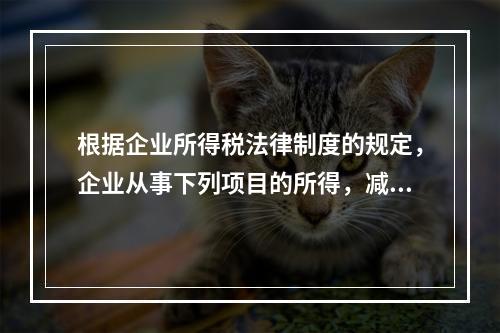 根据企业所得税法律制度的规定，企业从事下列项目的所得，减...